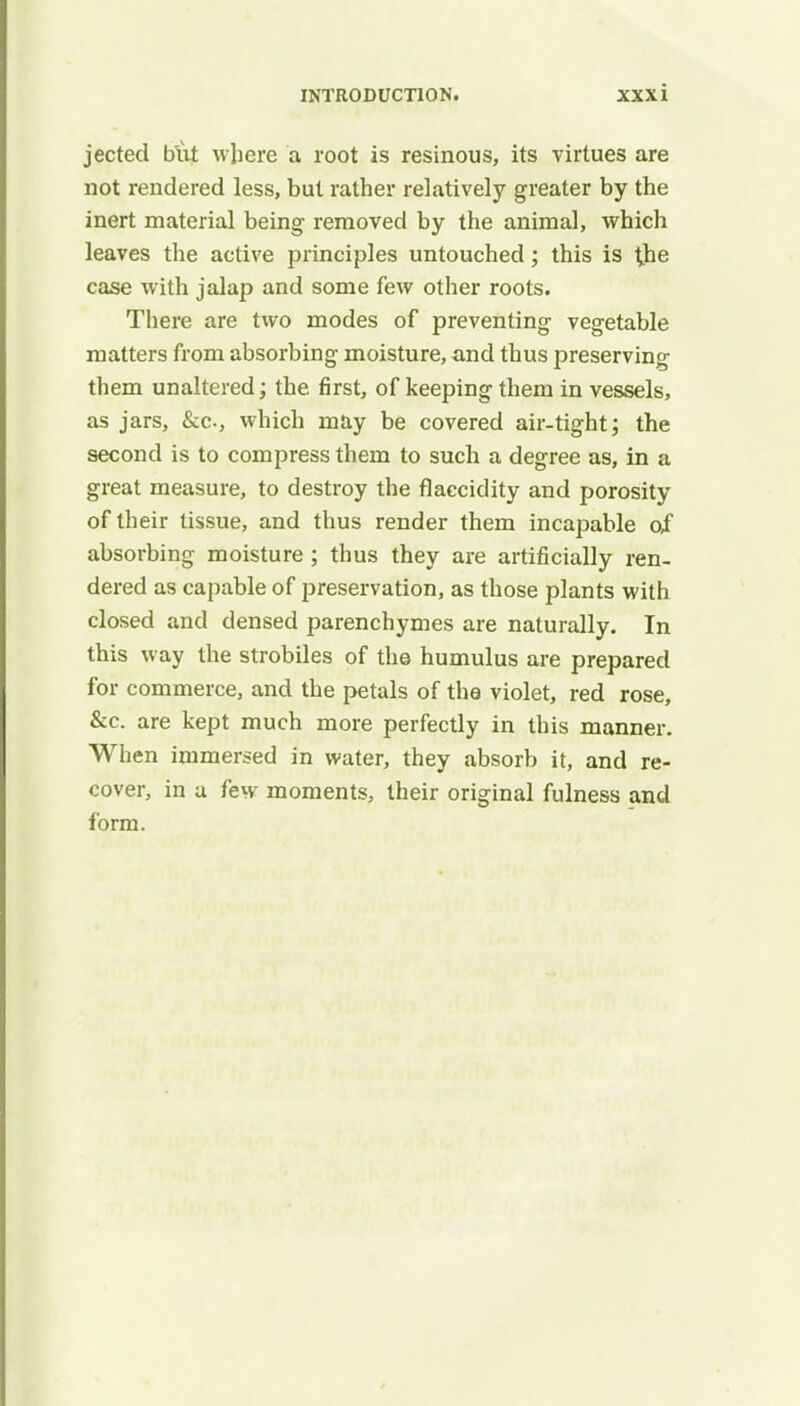 INTRODUCTION. xxxi

jected but where a root is resinous, its virtues are not rendered less, but rather relatively greater by the inert material being removed by the animal, which leaves the active principles untouched; this is the case with jalap and some few other roots.

There are two modes of preventing vegetable matters from absorbing moisture, and thus preserving them unaltered; the first, of keeping them in vessels, as jars, &c., which may be covered air-tight; the second is to compress them to such a degree as, in a great measure, to destroy the flaccidity and porosity of their tissue, and thus render them incapable of absorbing moisture; thus they are artificially rendered as capable of preservation, as those plants with closed and densed parenchymes are naturally. In this way the strobiles of the humulus are prepared for commerce, and the petals of the violet, red rose, &c. are kept much more perfectly in this manner. When immersed in water, they absorb it, and recover, in a few moments, their original fulness and form.